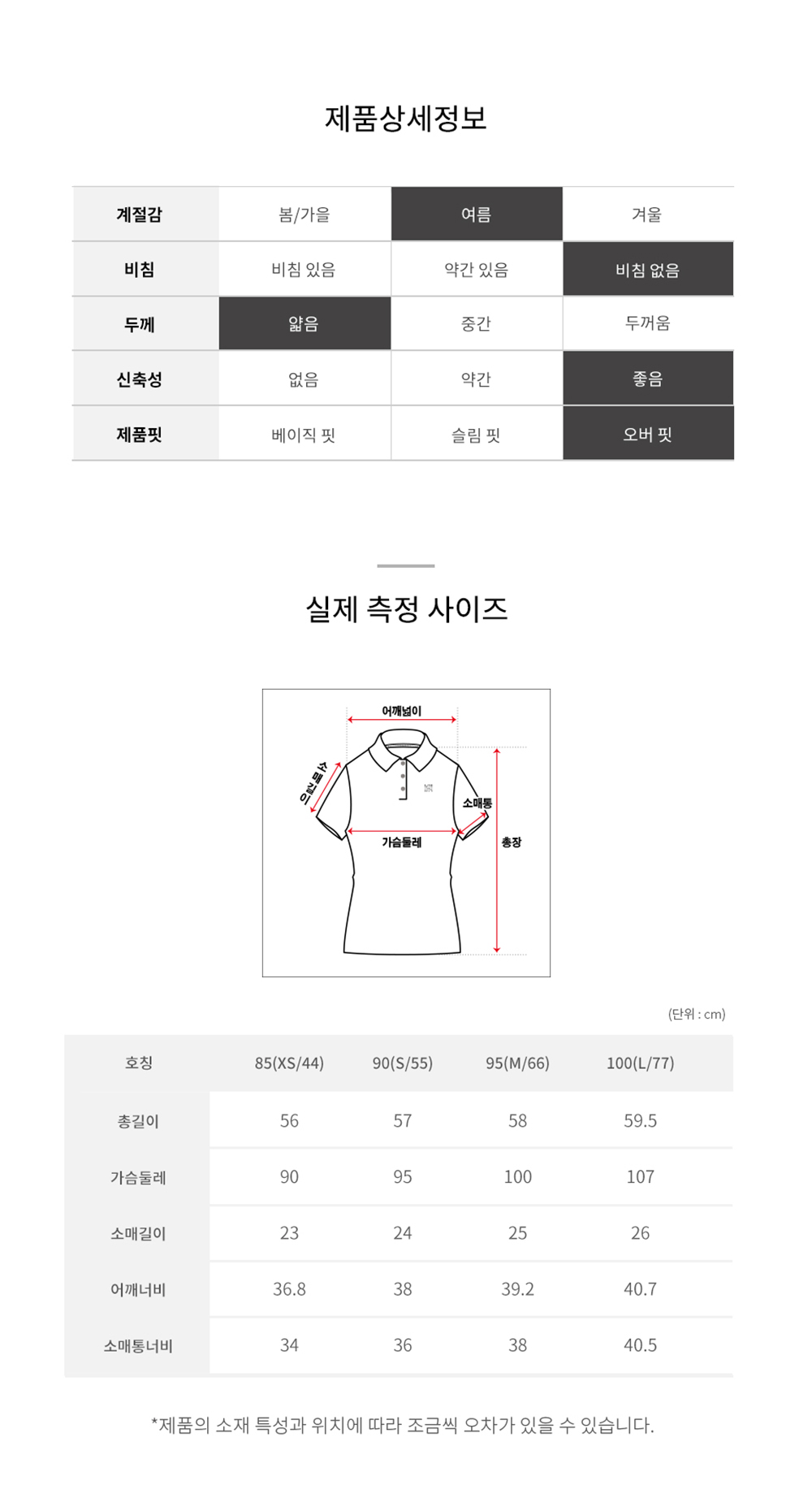 제품상세정보

| 계절감 | 봄/가을 | 여름 | 겨울 |
|---|---|---|---|
| 비침 | 비침 있음 | 약간 있음 | 비침 없음 |
| 두께 | 얇음 | 중간 | 두꺼움 |
| 신축성 | 없음 | 약간 | 좋음 |
| 제품핏 | 베이직 핏 | 슬림 핏 | 오버 핏 |

실제 측정 사이즈

어깨넓이
소매길이
소매통
가슴둘레
총장

(단위 : cm)

| 호칭 | 85(XS/44) | 90(S/55) | 95(M/66) | 100(L/77) |
|---|---|---|---|---|
| 총길이 | 56 | 57 | 58 | 59.5 |
| 가슴둘레 | 90 | 95 | 100 | 107 |
| 소매길이 | 23 | 24 | 25 | 26 |
| 어깨너비 | 36.8 | 38 | 39.2 | 40.7 |
| 소매통너비 | 34 | 36 | 38 | 40.5 |

*제품의 소재 특성과 위치에 따라 조금씩 오차가 있을 수 있습니다.